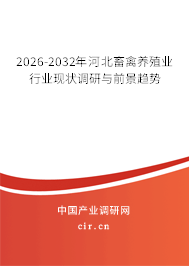 2026-2032年河北畜禽养殖业行业现状调研与前景趋势

中国产业调研网
cir.cn